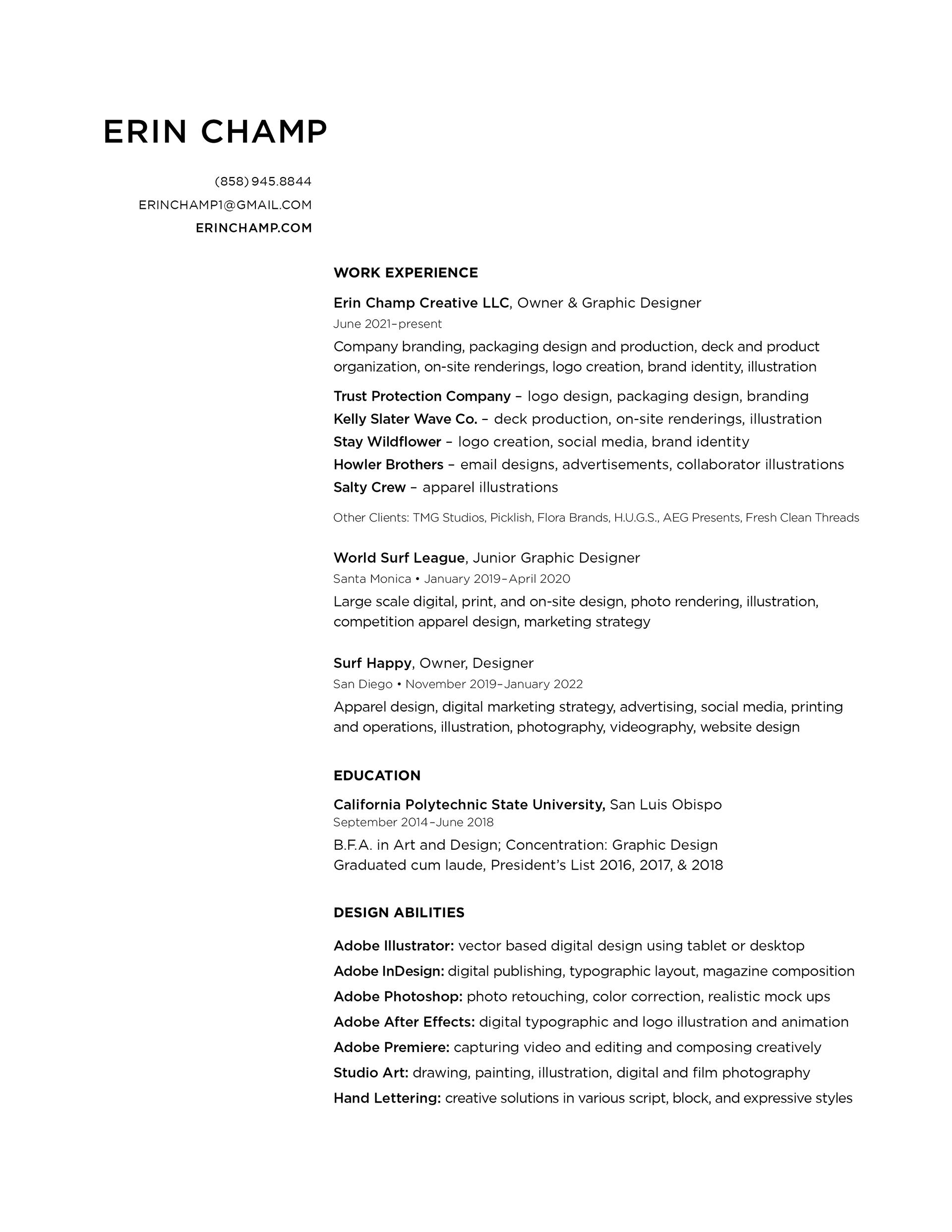 ERIN CHAMP

(858) 945.8844
ERINCHAMP1@GMAIL.COM
ERINCHAMP.COM

WORK EXPERIENCE

Erin Champ Creative LLC, Owner & Graphic Designer
June 2021–present
Company branding, packaging design and production, deck and product organization, on-site renderings, logo creation, brand identity, illustration

Trust Protection Company – logo design, packaging design, branding
Kelly Slater Wave Co. – deck production, on-site renderings, illustration
Stay Wildflower – logo creation, social media, brand identity
Howler Brothers – email designs, advertisements, collaborator illustrations
Salty Crew – apparel illustrations

Other Clients: TMG Studios, Picklish, Flora Brands, H.U.G.S., AEG Presents, Fresh Clean Threads

World Surf League, Junior Graphic Designer
Santa Monica • January 2019–April 2020
Large scale digital, print, and on-site design, photo rendering, illustration, competition apparel design, marketing strategy

Surf Happy, Owner, Designer
San Diego • November 2019–January 2022
Apparel design, digital marketing strategy, advertising, social media, printing and operations, illustration, photography, videography, website design

EDUCATION

California Polytechnic State University, San Luis Obispo
September 2014–June 2018
B.F.A. in Art and Design; Concentration: Graphic Design
Graduated cum laude, President's List 2016, 2017, & 2018

DESIGN ABILITIES

Adobe Illustrator: vector based digital design using tablet or desktop
Adobe InDesign: digital publishing, typographic layout, magazine composition
Adobe Photoshop: photo retouching, color correction, realistic mock ups
Adobe After Effects: digital typographic and logo illustration and animation
Adobe Premiere: capturing video and editing and composing creatively
Studio Art: drawing, painting, illustration, digital and film photography
Hand Lettering: creative solutions in various script, block, and expressive styles